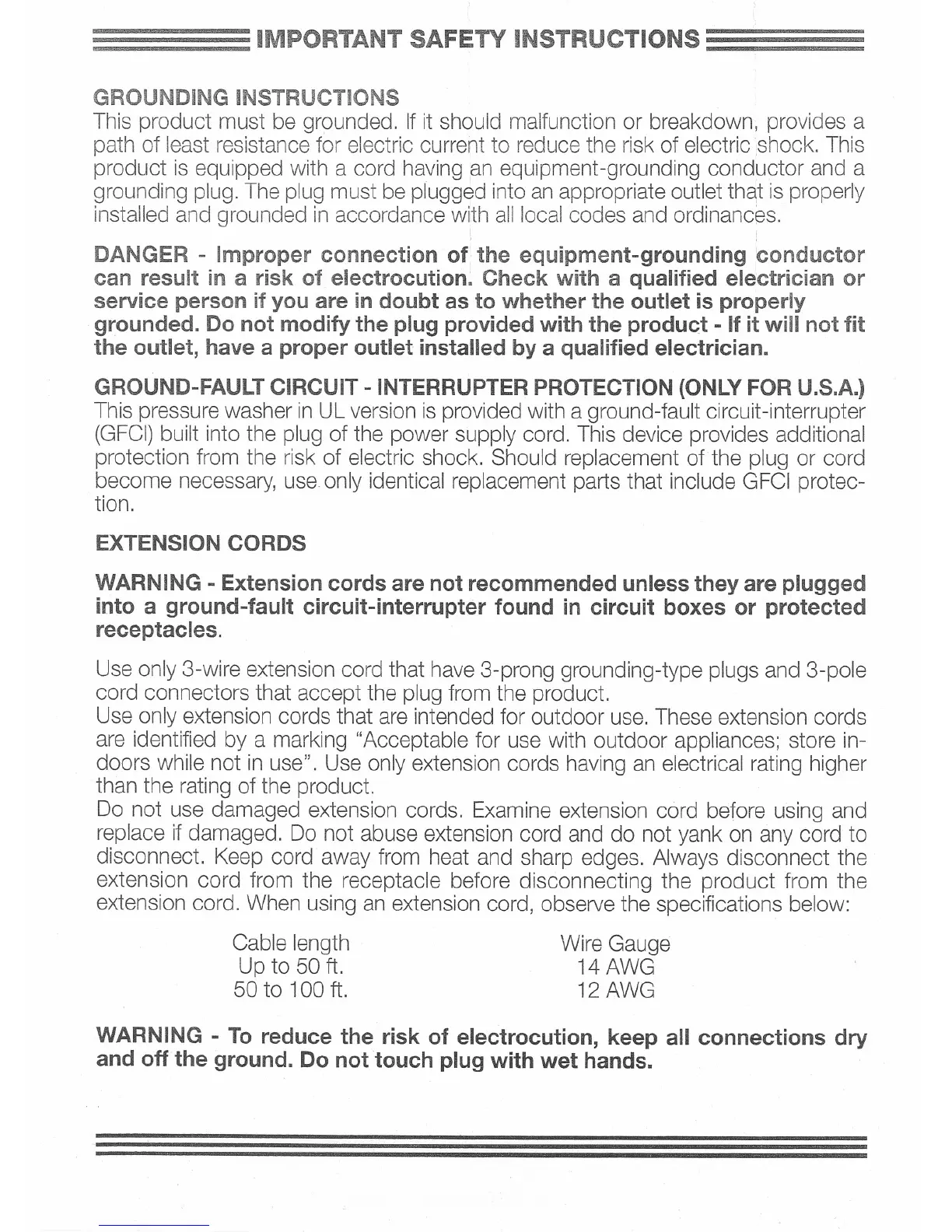 IMPORTANT SAFETY INSTRUCTIONS

GROUNDING INSTRUCTIONS
This product must be grounded. If it should malfunction or breakdown, provides a path of least resistance for electric current to reduce the risk of electric shock. This product is equipped with a cord having an equipment-grounding conductor and a grounding plug. The plug must be plugged into an appropriate outlet that is properly installed and grounded in accordance with all local codes and ordinances.

DANGER - Improper connection of the equipment-grounding conductor can result in a risk of electrocution. Check with a qualified electrician or service person if you are in doubt as to whether the outlet is properly grounded. Do not modify the plug provided with the product - If it will not fit the outlet, have a proper outlet installed by a qualified electrician.

GROUND-FAULT CIRCUIT - INTERRUPTER PROTECTION (ONLY FOR U.S.A.)
This pressure washer in UL version is provided with a ground-fault circuit-interrupter (GFCI) built into the plug of the power supply cord. This device provides additional protection from the risk of electric shock. Should replacement of the plug or cord become necessary, use only identical replacement parts that include GFCI protection.

EXTENSION CORDS

WARNING - Extension cords are not recommended unless they are plugged into a ground-fault circuit-interrupter found in circuit boxes or protected receptacles.

Use only 3-wire extension cord that have 3-prong grounding-type plugs and 3-pole cord connectors that accept the plug from the product.
Use only extension cords that are intended for outdoor use. These extension cords are identified by a marking "Acceptable for use with outdoor appliances; store indoors while not in use". Use only extension cords having an electrical rating higher than the rating of the product.
Do not use damaged extension cords. Examine extension cord before using and replace if damaged. Do not abuse extension cord and do not yank on any cord to disconnect. Keep cord away from heat and sharp edges. Always disconnect the extension cord from the receptacle before disconnecting the product from the extension cord. When using an extension cord, observe the specifications below:

| Cable length | Wire Gauge |
|---|---|
| Up to 50 ft. | 14 AWG |
| 50 to 100 ft. | 12 AWG |

WARNING - To reduce the risk of electrocution, keep all connections dry and off the ground. Do not touch plug with wet hands.